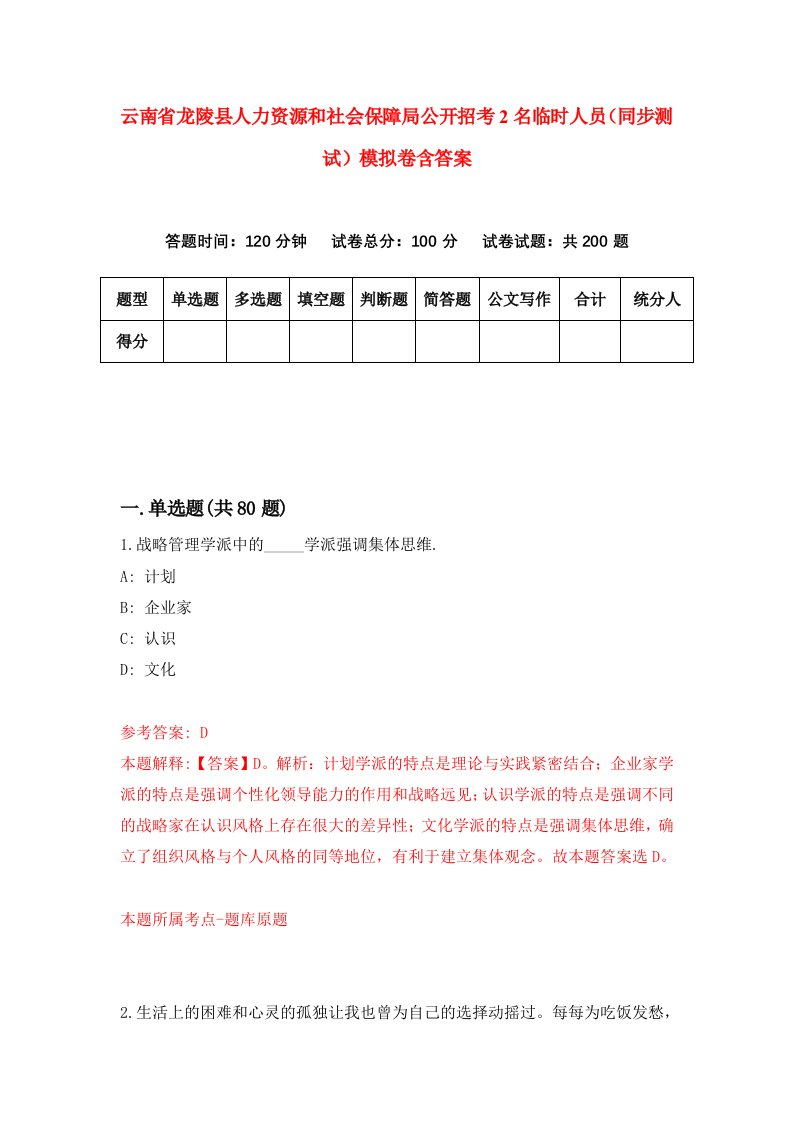 云南省龙陵县人力资源和社会保障局公开招考2名临时人员(同步测试）模拟卷含答案

答题时间：120分钟　试卷总分：100分　试卷试题：共200题

| 题型 | 单选题 | 多选题 | 填空题 | 判断题 | 简答题 | 公文写作 | 合计 | 统分人 |
|---|---|---|---|---|---|---|---|---|
| 得分 | | | | | | | | |

一.单选题(共80题)

1.战略管理学派中的_____学派强调集体思维.

A: 计划

B: 企业家

C: 认识

D: 文化

参考答案: D

本题解释:【答案】D。解析：计划学派的特点是理论与实践紧密结合；企业家学派的特点是强调个性化领导能力的作用和战略远见；认识学派的特点是强调不同的战略家在认识风格上存在很大的差异性；文化学派的特点是强调集体思维，确立了组织风格与个人风格的同等地位，有利于建立集体观念。故本题答案选D。

本题所属考点-题库原题

2.生活上的困难和心灵的孤独让我也曾为自己的选择动摇过。每每为吃饭发愁，